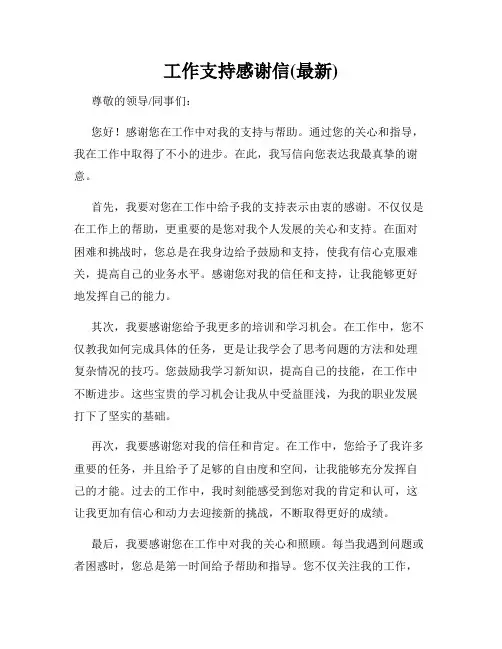 工作支持感谢信(最新)

尊敬的领导/同事们:

您好！感谢您在工作中对我的支持与帮助。通过您的关心和指导，我在工作中取得了不小的进步。在此，我写信向您表达我最真挚的谢意。

首先，我要对您在工作中给予我的支持表示由衷的感谢。不仅仅是在工作上的帮助，更重要的是您对我个人发展的关心和支持。在面对困难和挑战时，您总是在我身边给予鼓励和支持，使我有信心克服难关，提高自己的业务水平。感谢您对我的信任和支持，让我能够更好地发挥自己的能力。

其次，我要感谢您给予我更多的培训和学习机会。在工作中，您不仅教我如何完成具体的任务，更是让我学会了思考问题的方法和处理复杂情况的技巧。您鼓励我学习新知识，提高自己的技能，在工作中不断进步。这些宝贵的学习机会让我从中受益匪浅，为我的职业发展打下了坚实的基础。

再次，我要感谢您对我的信任和肯定。在工作中，您给予了我许多重要的任务，并且给予了足够的自由度和空间，让我能够充分发挥自己的才能。过去的工作中，我时刻能感受到您对我的肯定和认可，这让我更加有信心和动力去迎接新的挑战，不断取得更好的成绩。

最后，我要感谢您在工作中对我的关心和照顾。每当我遇到问题或者困惑时，您总是第一时间给予帮助和指导。您不仅关注我的工作，